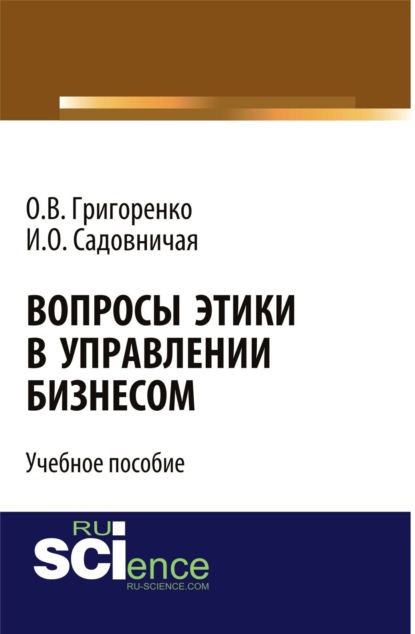 О.В. Григоренко
И.О. Садовничая

ВОПРОСЫ ЭТИКИ В УПРАВЛЕНИИ БИЗНЕСОМ

Учебное пособие

RU
SCIence
RU-SCIENCE.COM